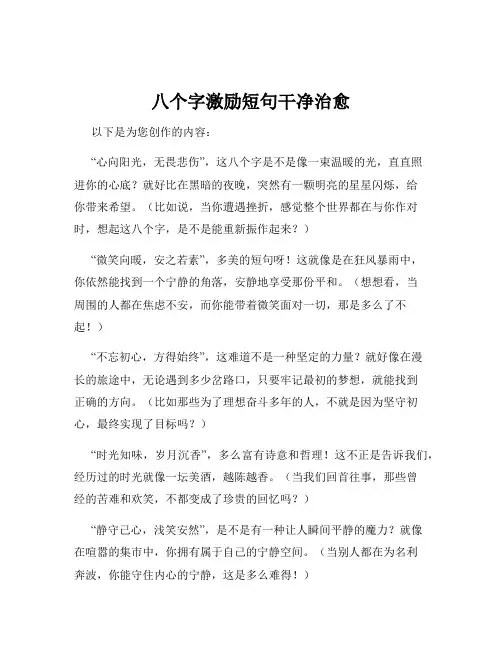 八个字激励短句干净治愈

以下是为您创作的内容：

“心向阳光，无畏悲伤”，这八个字是不是像一束温暖的光，直直照进你的心底？就好比在黑暗的夜晚，突然有一颗明亮的星星闪烁，给你带来希望。（比如说，当你遭遇挫折，感觉整个世界都在与你作对时，想起这八个字，是不是能重新振作起来？）

“微笑向暖，安之若素”，多美的短句呀！这就像是在狂风暴雨中，你依然能找到一个宁静的角落，安静地享受那份平和。（想想看，当周围的人都在焦虑不安，而你能带着微笑面对一切，那是多么了不起！）

“不忘初心，方得始终”，这难道不是一种坚定的力量？就好像在漫长的旅途中，无论遇到多少岔路口，只要牢记最初的梦想，就能找到正确的方向。（比如那些为了理想奋斗多年的人，不就是因为坚守初心，最终实现了目标吗？）

“时光知味，岁月沉香”，多么富有诗意和哲理！这不正是告诉我们，经历过的时光就像一坛美酒，越陈越香。（当我们回首往事，那些曾经的苦难和欢笑，不都变成了珍贵的回忆吗？）

“静守己心，浅笑安然”，是不是有一种让人瞬间平静的魔力？就像在喧嚣的集市中，你拥有属于自己的宁静空间。（当别人都在为名利奔波，你能守住内心的宁静，这是多么难得！）